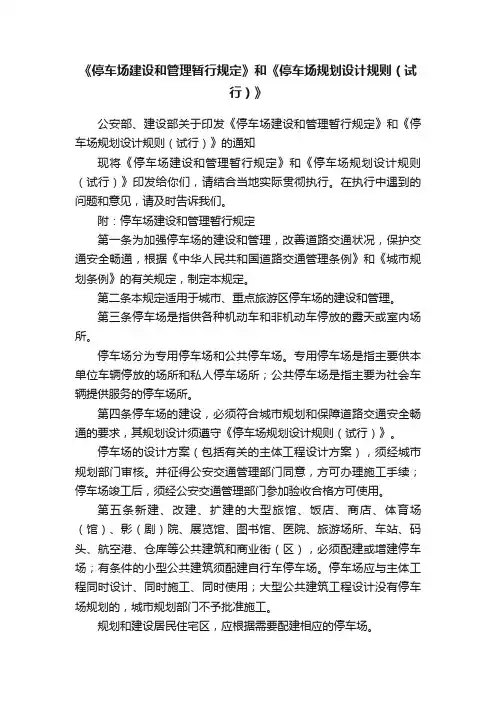 《停车场建设和管理暂行规定》和《停车场规划设计规则（试行）》

公安部、建设部关于印发《停车场建设和管理暂行规定》和《停车场规划设计规则（试行）》的通知

现将《停车场建设和管理暂行规定》和《停车场规划设计规则（试行）》印发给你们，请结合当地实际贯彻执行。在执行中遇到的问题和意见，请及时告诉我们。

附：停车场建设和管理暂行规定

第一条为加强停车场的建设和管理，改善道路交通状况，保护交通安全畅通，根据《中华人民共和国道路交通管理条例》和《城市规划条例》的有关规定，制定本规定。

第二条本规定适用于城市、重点旅游区停车场的建设和管理。

第三条停车场是指供各种机动车和非机动车停放的露天或室内场所。

停车场分为专用停车场和公共停车场。专用停车场是指主要供本单位车辆停放的场所和私人停车场所；公共停车场是指主要为社会车辆提供服务的停车场所。

第四条停车场的建设，必须符合城市规划和保障道路交通安全畅通的要求，其规划设计须遵守《停车场规划设计规则（试行）》。

停车场的设计方案（包括有关的主体工程设计方案），须经城市规划部门审核。并征得公安交通管理部门同意，方可办理施工手续；停车场竣工后，须经公安交通管理部门参加验收合格方可使用。

第五条新建、改建、扩建的大型旅馆、饭店、商店、体育场（馆）、影（剧）院、展览馆、图书馆、医院、旅游场所、车站、码头、航空港、仓库等公共建筑和商业街（区），必须配建或增建停车场；有条件的小型公共建筑须配建自行车停车场。停车场应与主体工程同时设计、同时施工、同时使用；大型公共建筑工程设计没有停车场规划的，城市规划部门不予批准施工。

规划和建设居民住宅区，应根据需要配建相应的停车场。